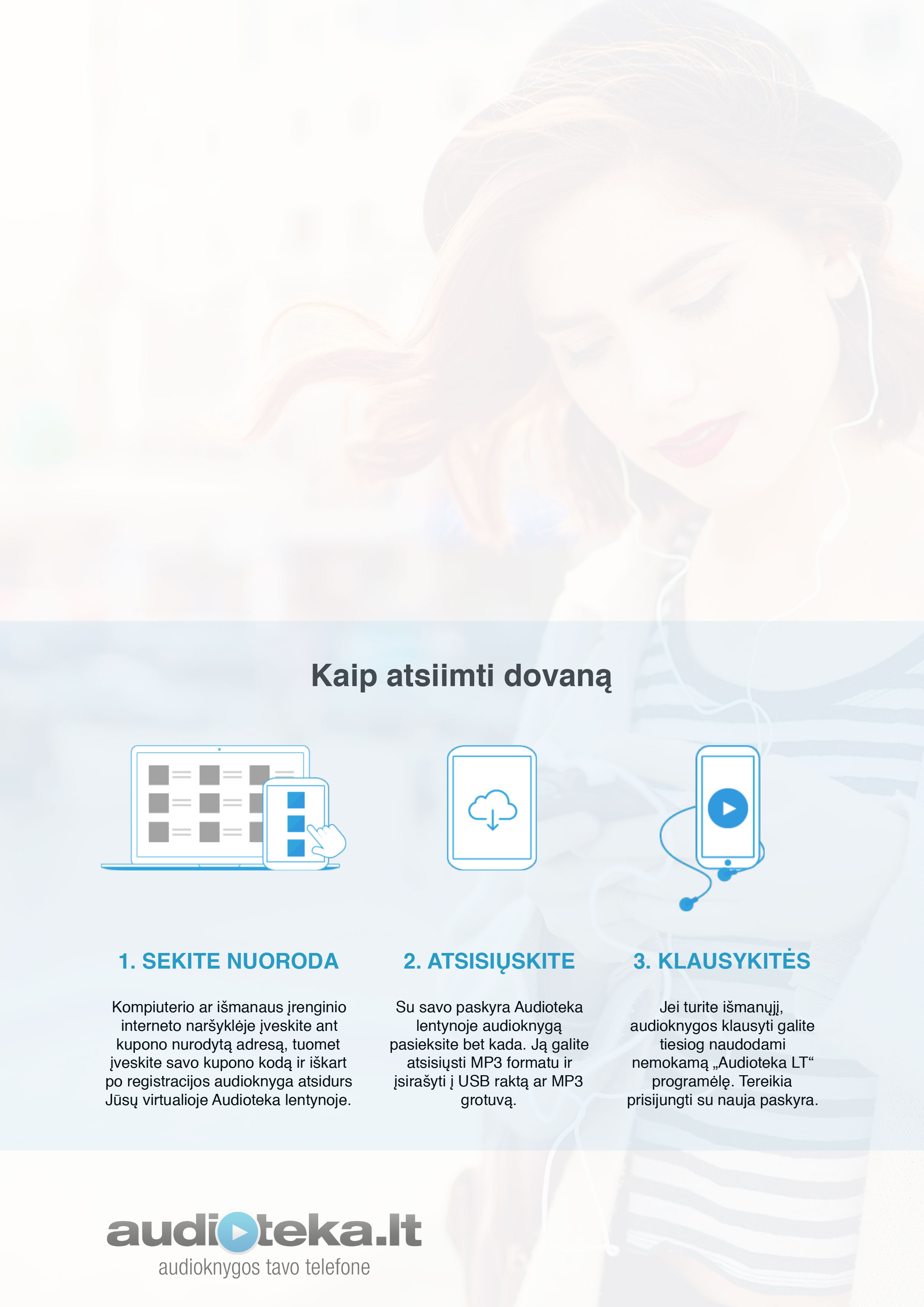 Kaip atsiimti dovaną

1. SEKITE NUORODA

Kompiuterio ar išmanaus įrenginio interneto naršyklėje įveskite ant kupono nurodytą adresą, tuomet įveskite savo kupono kodą ir iškart po registracijos audioknyga atsidurs Jūsų virtualioje Audioteka lentynoje.

2. ATSISIŲSKITE

Su savo paskyra Audioteka lentynoje audioknygą pasieksite bet kada. Ją galite atsisiųsti MP3 formatu ir įsirašyti į USB raktą ar MP3 grotuvą.

3. KLAUSYKITĖS

Jei turite išmanųjį, audioknygos klausyti galite tiesiog naudodami nemokamą „Audioteka LT“ programėlę. Tereikia prisijungti su nauja paskyra.

audioteka.lt
audioknygos tavo telefone